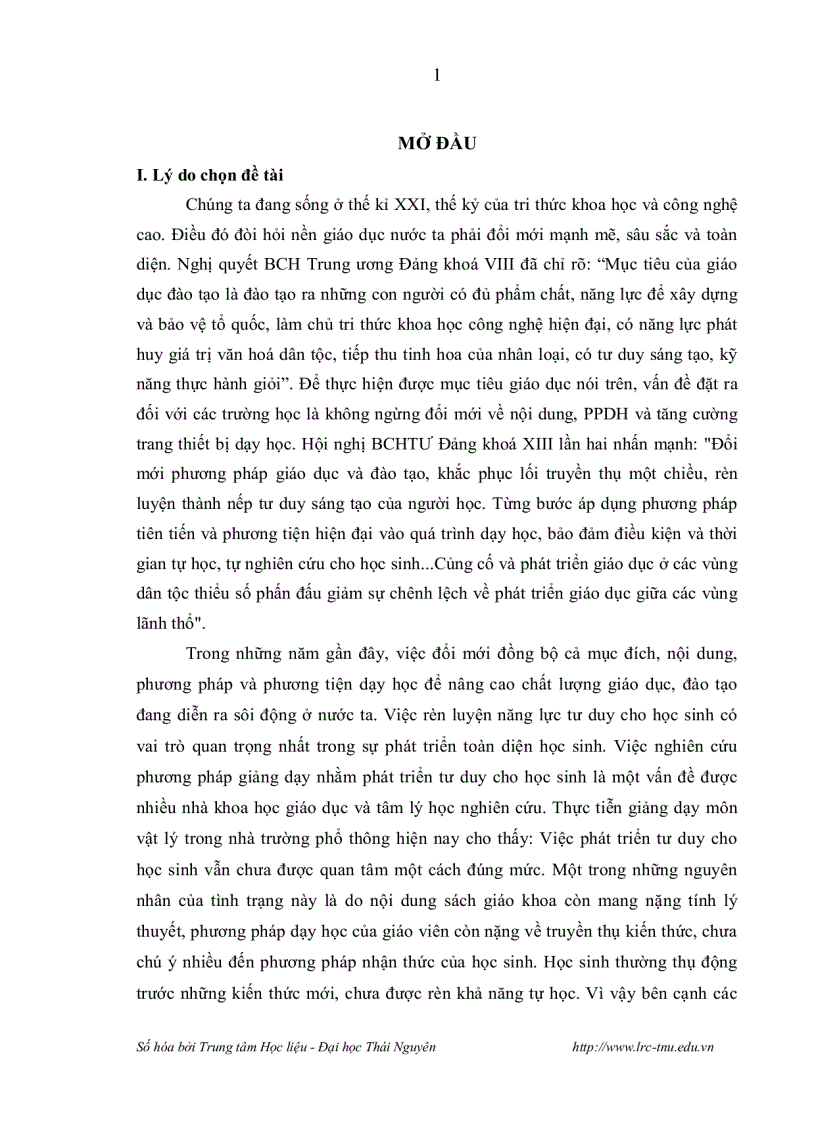 1

MỞ ĐẦU

I. Lý do chọn đề tài

Chúng ta đang sống ở thế kỉ XXI, thế kỷ của tri thức khoa học và công nghệ cao. Điều đó đòi hỏi nền giáo dục nước ta phải đổi mới mạnh mẽ, sâu sắc và toàn diện. Nghị quyết BCH Trung ương Đảng khoá VIII đã chỉ rõ: “Mục tiêu của giáo dục đào tạo là đào tạo ra những con người có đủ phẩm chất, năng lực để xây dựng và bảo vệ tổ quốc, làm chủ tri thức khoa học công nghệ hiện đại, có năng lực phát huy giá trị văn hoá dân tộc, tiếp thu tinh hoa của nhân loại, có tư duy sáng tạo, kỹ năng thực hành giỏi”. Để thực hiện được mục tiêu giáo dục nói trên, vấn đề đặt ra đối với các trường học là không ngừng đổi mới về nội dung, PPDH và tăng cường trang thiết bị dạy học. Hội nghị BCHTƯ Đảng khoá XIII lần hai nhấn mạnh: "Đổi mới phương pháp giáo dục và đào tạo, khắc phục lối truyền thụ một chiều, rèn luyện thành nếp tư duy sáng tạo của người học. Từng bước áp dụng phương pháp tiên tiến và phương tiện hiện đại vào quá trình dạy học, bảo đảm điều kiện và thời gian tự học, tự nghiên cứu cho học sinh...Củng cố và phát triển giáo dục ở các vùng dân tộc thiểu số phấn đấu giảm sự chênh lệch về phát triển giáo dục giữa các vùng lãnh thổ".

Trong những năm gần đây, việc đổi mới đồng bộ cả mục đích, nội dung, phương pháp và phương tiện dạy học để nâng cao chất lượng giáo dục, đào tạo đang diễn ra sôi động ở nước ta. Việc rèn luyện năng lực tư duy cho học sinh có vai trò quan trọng nhất trong sự phát triển toàn diện học sinh. Việc nghiên cứu phương pháp giảng dạy nhằm phát triển tư duy cho học sinh là một vấn đề được nhiều nhà khoa học giáo dục và tâm lý học nghiên cứu. Thực tiễn giảng dạy môn vật lý trong nhà trường phổ thông hiện nay cho thấy: Việc phát triển tư duy cho học sinh vẫn chưa được quan tâm một cách đúng mức. Một trong những nguyên nhân của tình trạng này là do nội dung sách giáo khoa còn mang nặng tính lý thuyết, phương pháp dạy học của giáo viên còn nặng về truyền thụ kiến thức, chưa chú ý nhiều đến phương pháp nhận thức của học sinh. Học sinh thường thụ động trước những kiến thức mới, chưa được rèn khả năng tự học. Vì vậy bên cạnh các

Số hóa bởi Trung tâm Học liệu - Đại học Thái Nguyên http://www.lrc-tnu.edu.vn